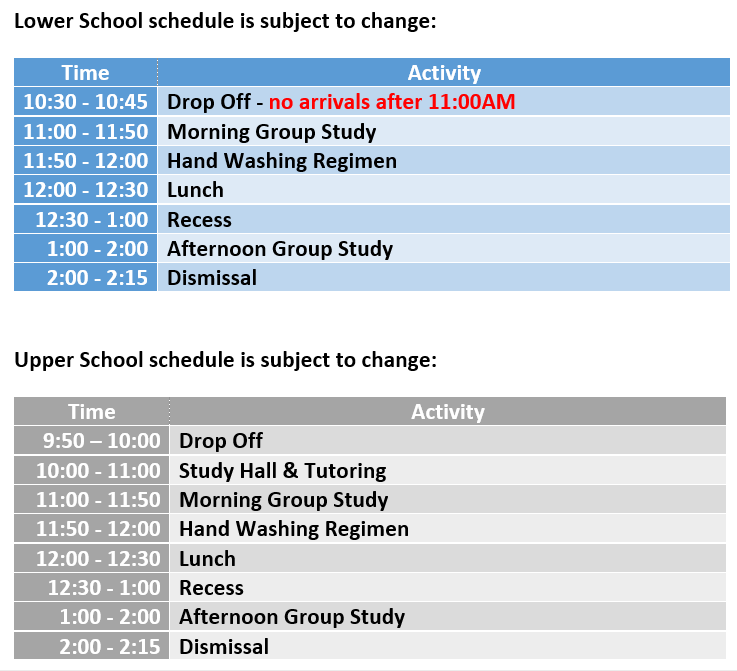 Lower School schedule is subject to change:

| Time | Activity |
|---|---|
| 10:30 - 10:45 | Drop Off - no arrivals after 11:00AM |
| 11:00 - 11:50 | Morning Group Study |
| 11:50 - 12:00 | Hand Washing Regimen |
| 12:00 - 12:30 | Lunch |
| 12:30 - 1:00 | Recess |
| 1:00 - 2:00 | Afternoon Group Study |
| 2:00 - 2:15 | Dismissal |

Upper School schedule is subject to change:

| Time | Activity |
|---|---|
| 9:50 – 10:00 | Drop Off |
| 10:00 - 11:00 | Study Hall & Tutoring |
| 11:00 - 11:50 | Morning Group Study |
| 11:50 - 12:00 | Hand Washing Regimen |
| 12:00 - 12:30 | Lunch |
| 12:30 - 1:00 | Recess |
| 1:00 - 2:00 | Afternoon Group Study |
| 2:00 - 2:15 | Dismissal |